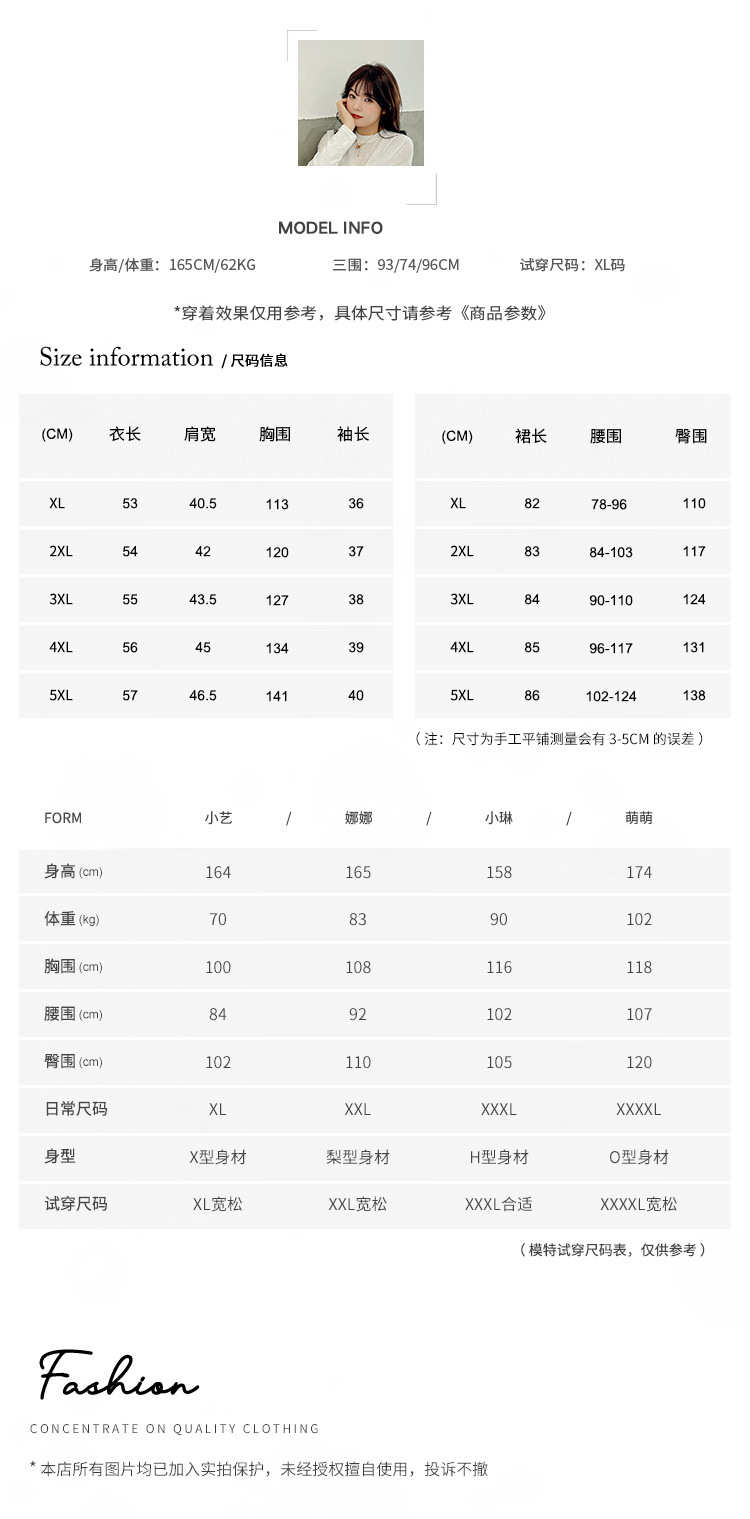 MODEL INFO

身高/体重：165CM/62KG　　三围：93/74/96CM　　试穿尺码：XL码

*穿着效果仅用参考，具体尺寸请参考《商品参数》

Size information / 尺码信息

| (CM) | 衣长 | 肩宽 | 胸围 | 袖长 |
|---|---|---|---|---|
| XL | 53 | 40.5 | 113 | 36 |
| 2XL | 54 | 42 | 120 | 37 |
| 3XL | 55 | 43.5 | 127 | 38 |
| 4XL | 56 | 45 | 134 | 39 |
| 5XL | 57 | 46.5 | 141 | 40 |

| (CM) | 裙长 | 腰围 | 臀围 |
|---|---|---|---|
| XL | 82 | 78-96 | 110 |
| 2XL | 83 | 84-103 | 117 |
| 3XL | 84 | 90-110 | 124 |
| 4XL | 85 | 96-117 | 131 |
| 5XL | 86 | 102-124 | 138 |

（注：尺寸为手工平铺测量会有 3-5CM 的误差）

| FORM | 小艺 / | 娜娜 / | 小琳 / | 萌萌 |
|---|---|---|---|---|
| 身高 (cm) | 164 | 165 | 158 | 174 |
| 体重 (kg) | 70 | 83 | 90 | 102 |
| 胸围 (cm) | 100 | 108 | 116 | 118 |
| 腰围 (cm) | 84 | 92 | 102 | 107 |
| 臀围 (cm) | 102 | 110 | 105 | 120 |
| 日常尺码 | XL | XXL | XXXL | XXXXL |
| 身型 | X型身材 | 梨型身材 | H型身材 | O型身材 |
| 试穿尺码 | XL宽松 | XXL宽松 | XXXL合适 | XXXXL宽松 |

（模特试穿尺码表，仅供参考）

Fashion

CONCENTRATE ON QUALITY CLOTHING

* 本店所有图片均已加入实拍保护，未经授权擅自使用，投诉不撤